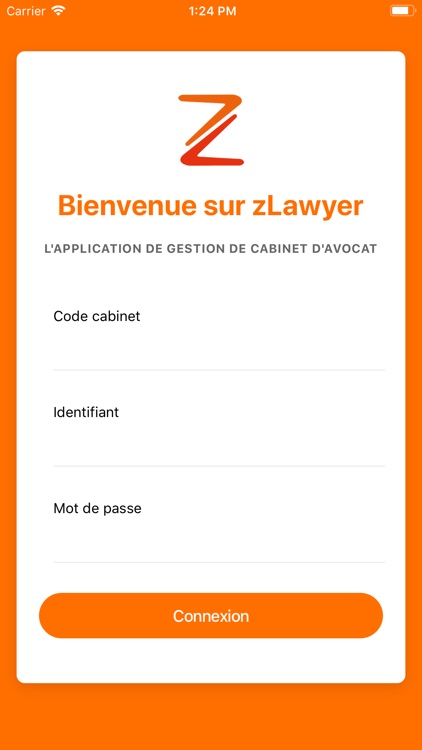 Carrier 1:24 PM

Bienvenue sur zLawyer

L'APPLICATION DE GESTION DE CABINET D'AVOCAT

Code cabinet

Identifiant

Mot de passe

Connexion